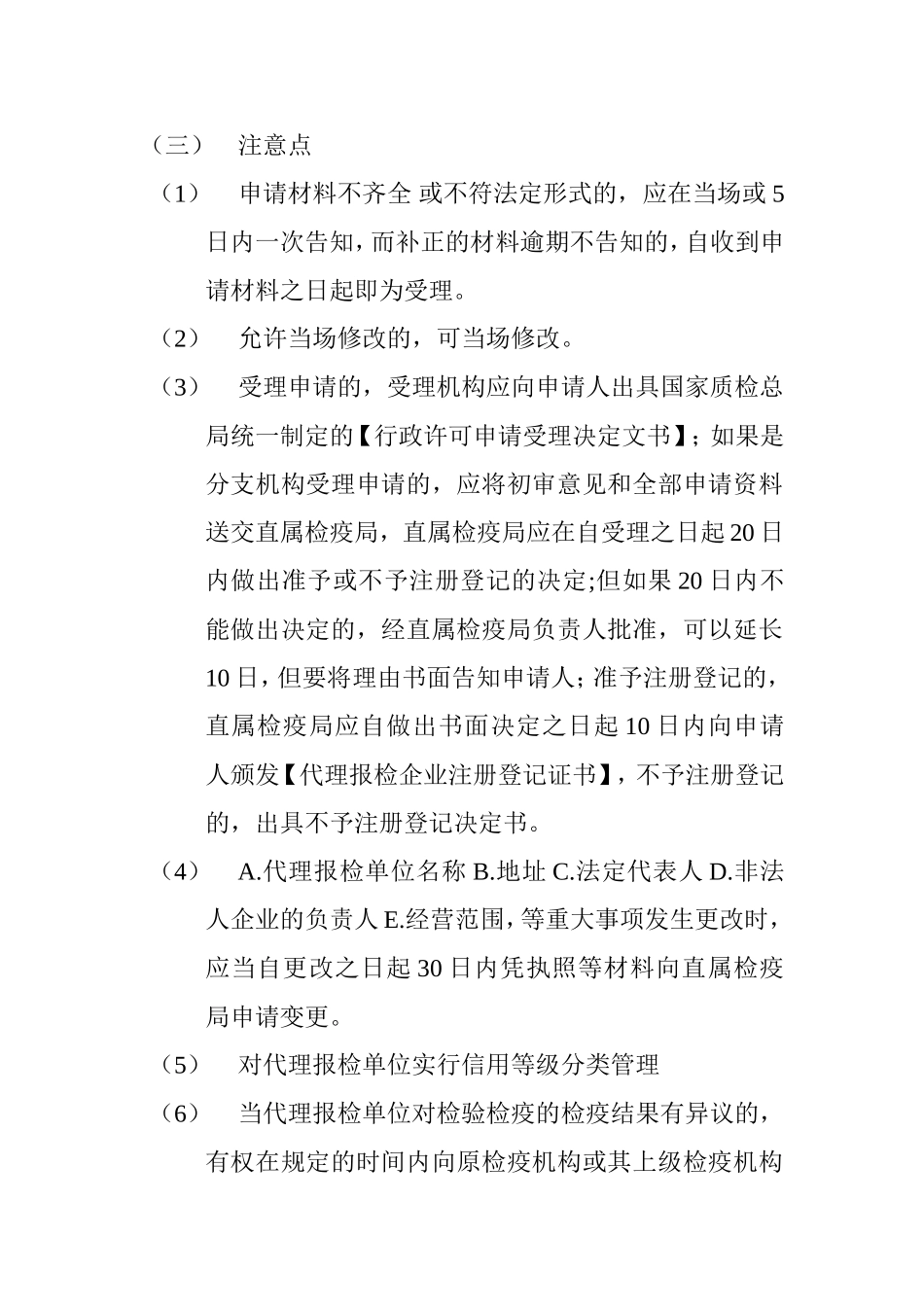 （三） 注意点

（1） 申请材料不齐全 或不符法定形式的，应在当场或 5 日内一次告知，而补正的材料逾期不告知的，自收到申请材料之日起即为受理。

（2） 允许当场修改的，可当场修改。

（3） 受理申请的，受理机构应向申请人出具国家质检总局统一制定的【行政许可申请受理决定文书】；如果是分支机构受理申请的，应将初审意见和全部申请资料送交直属检疫局，直属检疫局应在自受理之日起 20 日内做出准予或不予注册登记的决定;但如果 20 日内不能做出决定的，经直属检疫局负责人批准，可以延长 10 日，但要将理由书面告知申请人；准予注册登记的，直属检疫局应自做出书面决定之日起 10 日内向申请人颁发【代理报检企业注册登记证书】，不予注册登记的，出具不予注册登记决定书。

（4） A.代理报检单位名称 B.地址 C.法定代表人 D.非法人企业的负责人 E.经营范围，等重大事项发生更改时，应当自更改之日起 30 日内凭执照等材料向直属检疫局申请变更。

（5） 对代理报检单位实行信用等级分类管理

（6） 当代理报检单位对检验检疫的检疫结果有异议的，有权在规定的时间内向原检疫机构或其上级检疫机构